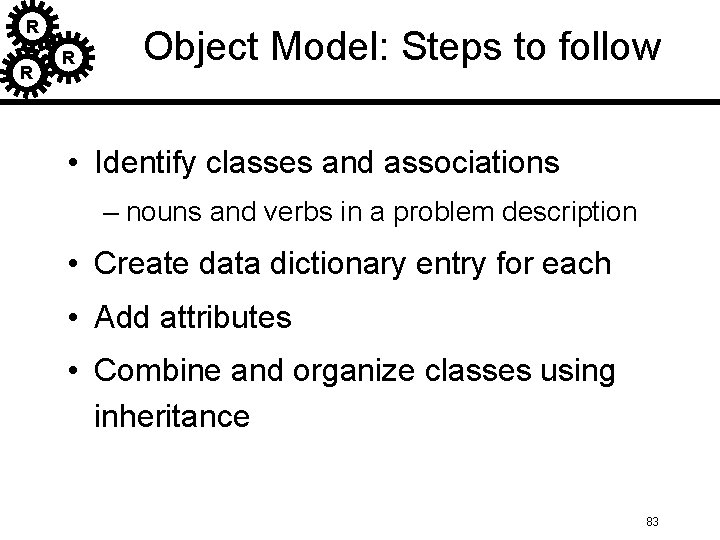 R
R
R

Object Model: Steps to follow

• Identify classes and associations
– nouns and verbs in a problem description
• Create data dictionary entry for each
• Add attributes
• Combine and organize classes using inheritance

83